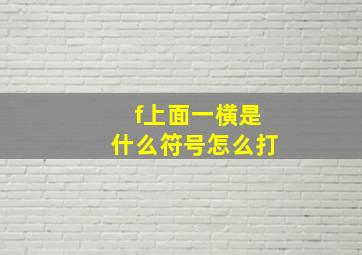 f上面一横是
什么符号怎么打